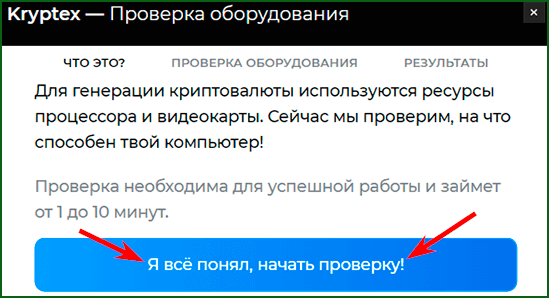 Kryptex — Проверка оборудования

×

ЧТО ЭТО?

ПРОВЕРКА ОБОРУДОВАНИЯ

РЕЗУЛЬТАТЫ

Для генерации криптовалюты используются ресурсы процессора и видеокарты. Сейчас мы проверим, на что способен твой компьютер!

Проверка необходима для успешной работы и займет от 1 до 10 минут.

Я всё понял, начать проверку!